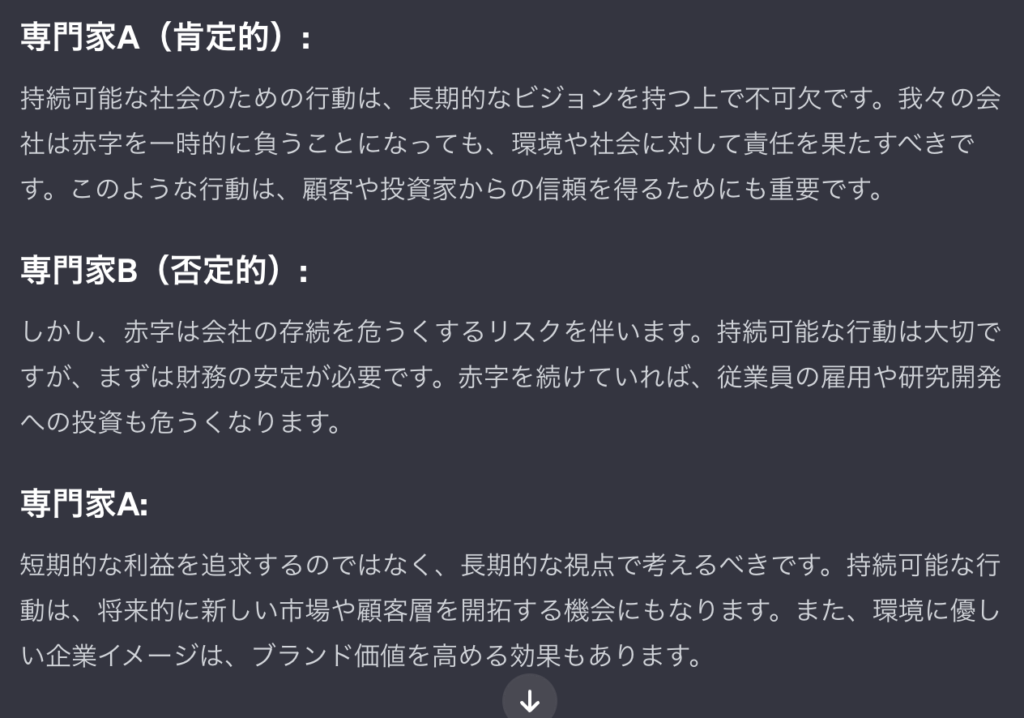 専門家A（肯定的）：

持続可能な社会のための行動は、長期的なビジョンを持つ上で不可欠です。我々の会社は赤字を一時的に負うことになっても、環境や社会に対して責任を果たすべきです。このような行動は、顧客や投資家からの信頼を得るためにも重要です。

専門家B（否定的）：

しかし、赤字は会社の存続を危うくするリスクを伴います。持続可能な行動は大切ですが、まずは財務の安定が必要です。赤字を続けていれば、従業員の雇用や研究開発への投資も危うくなります。

専門家A:

短期的な利益を追求するのではなく、長期的な視点で考えるべきです。持続可能な行動は、将来的に新しい市場や顧客層を開拓する機会にもなります。また、環境に優しい企業イメージは、ブランド価値を高める効果もあります。